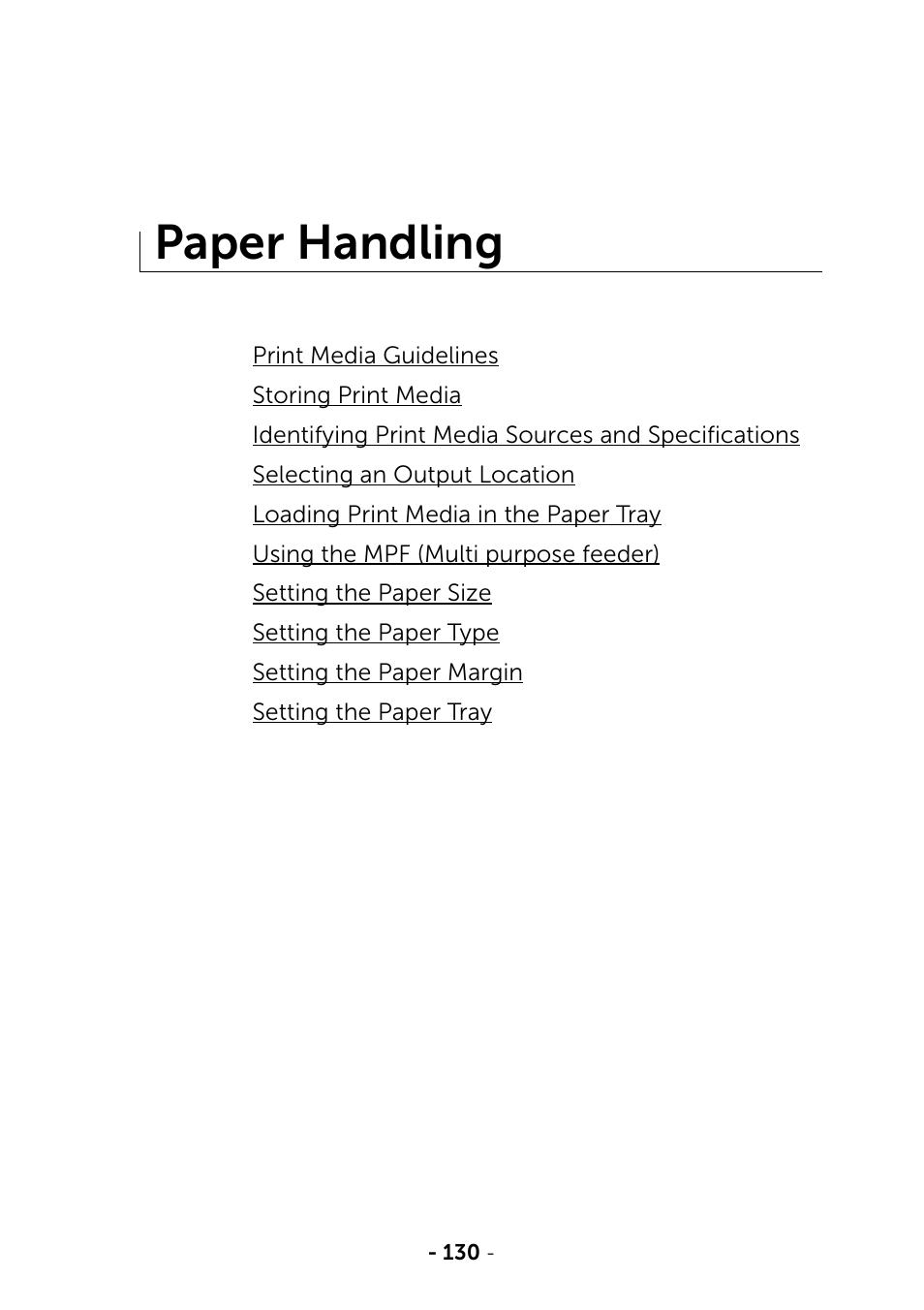 Paper Handling

Print Media Guidelines
Storing Print Media
Identifying Print Media Sources and Specifications
Selecting an Output Location
Loading Print Media in the Paper Tray
Using the MPF (Multi purpose feeder)
Setting the Paper Size
Setting the Paper Type
Setting the Paper Margin
Setting the Paper Tray

- 130 -